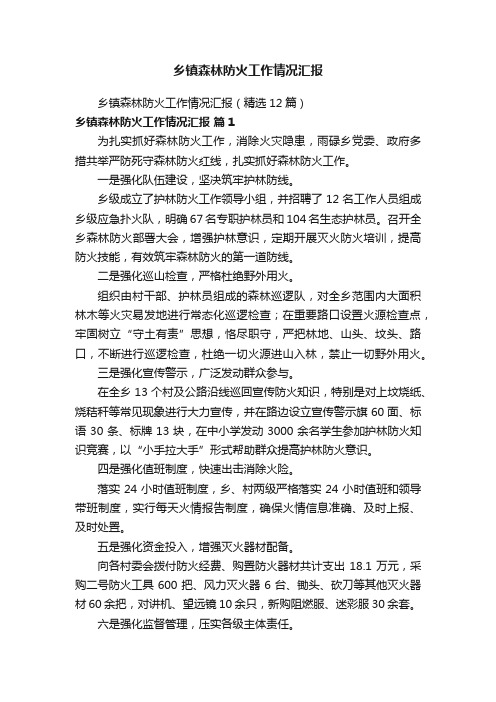 乡镇森林防火工作情况汇报

乡镇森林防火工作情况汇报（精选12篇）

乡镇森林防火工作情况汇报 篇1

为扎实抓好森林防火工作，消除火灾隐患，雨碌乡党委、政府多措共举严防死守森林防火红线，扎实抓好森林防火工作。

一是强化队伍建设，坚决筑牢护林防线。

乡级成立了护林防火工作领导小组，并招聘了12名工作人员组成乡级应急扑火队，明确67名专职护林员和104名生态护林员。召开全乡森林防火部署大会，增强护林意识，定期开展灭火防火培训，提高防火技能，有效筑牢森林防火的第一道防线。

二是强化巡山检查，严格杜绝野外用火。

组织由村干部、护林员组成的森林巡逻队，对全乡范围内大面积林木等火灾易发地进行常态化巡逻检查；在重要路口设置火源检查点，牢固树立“守土有责”思想，恪尽职守，严把林地、山头、坟头、路口，不断进行巡逻检查，杜绝一切火源进山入林，禁止一切野外用火。

三是强化宣传警示，广泛发动群众参与。

在全乡13个村及公路沿线巡回宣传防火知识，特别是对上坟烧纸、烧秸秆等常见现象进行大力宣传，并在路边设立宣传警示旗60面、标语30条、标牌13块，在中小学发动3000余名学生参加护林防火知识竞赛，以“小手拉大手”形式帮助群众提高护林防火意识。

四是强化值班制度，快速出击消除火险。

落实24小时值班制度，乡、村两级严格落实24小时值班和领导带班制度，实行每天火情报告制度，确保火情信息准确、及时上报、及时处置。

五是强化资金投入，增强灭火器材配备。

向各村委会拨付防火经费、购置防火器材共计支出18.1万元，采购二号防火工具600把、风力灭火器6台、锄头、砍刀等其他灭火器材60余把，对讲机、望远镜10余只，新购阻燃服、迷彩服30余套。

六是强化监督管理，压实各级主体责任。